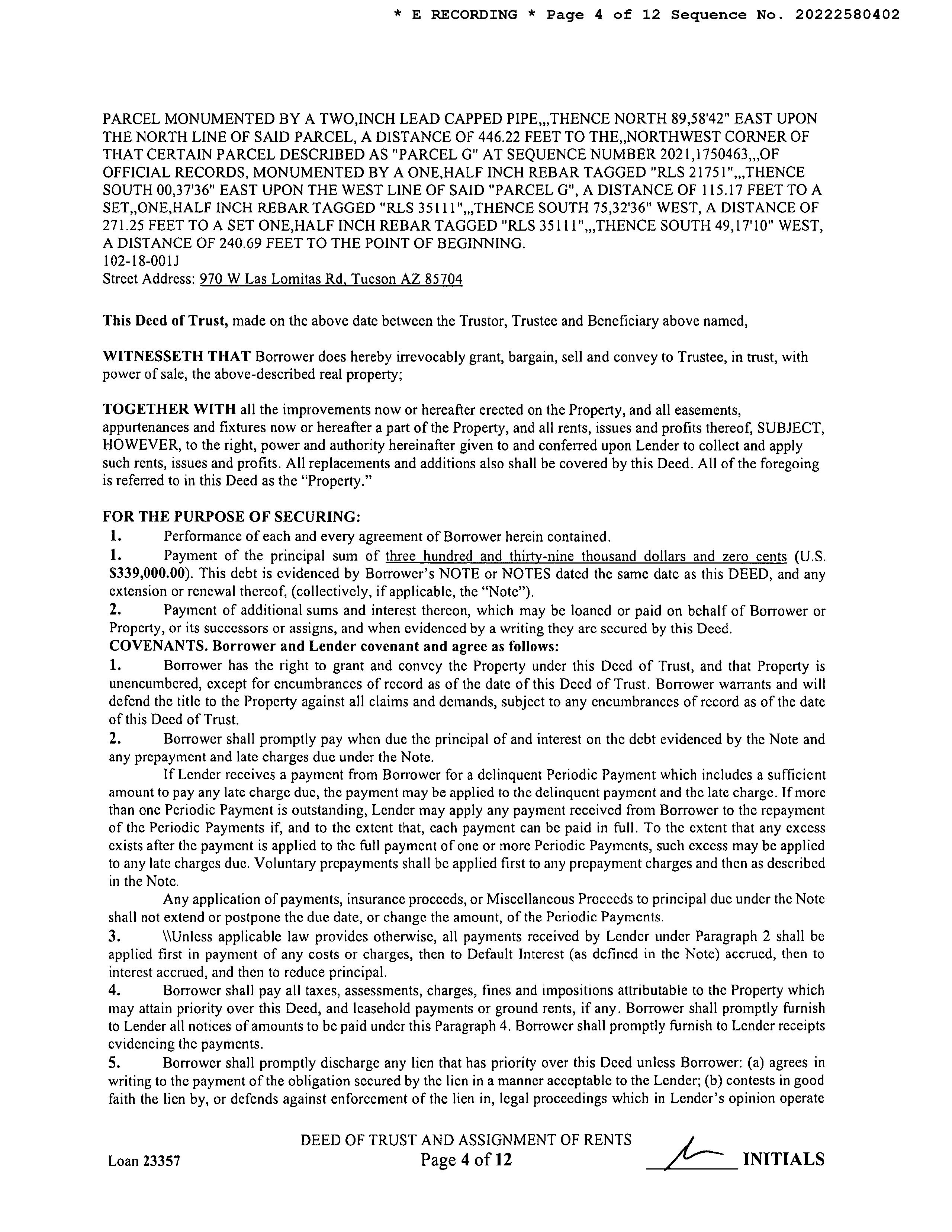 * E RECORDING * Page 4 of 12 Sequence No. 20222580402

PARCEL MONUMENTED BY A TWO,INCH LEAD CAPPED PIPE,,,THENCE NORTH 89,58'42" EAST UPON THE NORTH LINE OF SAID PARCEL, A DISTANCE OF 446.22 FEET TO THE,,NORTHWEST CORNER OF THAT CERTAIN PARCEL DESCRIBED AS "PARCEL G" AT SEQUENCE NUMBER 2021,1750463,,,OF OFFICIAL RECORDS, MONUMENTED BY A ONE,HALF INCH REBAR TAGGED "RLS 21751",,,THENCE SOUTH 00,37'36" EAST UPON THE WEST LINE OF SAID "PARCEL G", A DISTANCE OF 115.17 FEET TO A SET,,ONE,HALF INCH REBAR TAGGED "RLS 35111",,,THENCE SOUTH 75,32'36" WEST, A DISTANCE OF 271.25 FEET TO A SET ONE,HALF INCH REBAR TAGGED "RLS 35111",,,THENCE SOUTH 49,17'10" WEST, A DISTANCE OF 240.69 FEET TO THE POINT OF BEGINNING.
102-18-001J
Street Address: 970 W Las Lomitas Rd, Tucson AZ 85704

This Deed of Trust, made on the above date between the Trustor, Trustee and Beneficiary above named,

WITNESSETH THAT Borrower does hereby irrevocably grant, bargain, sell and convey to Trustee, in trust, with power of sale, the above-described real property;

TOGETHER WITH all the improvements now or hereafter erected on the Property, and all easements, appurtenances and fixtures now or hereafter a part of the Property, and all rents, issues and profits thereof, SUBJECT, HOWEVER, to the right, power and authority hereinafter given to and conferred upon Lender to collect and apply such rents, issues and profits. All replacements and additions also shall be covered by this Deed. All of the foregoing is referred to in this Deed as the "Property."

FOR THE PURPOSE OF SECURING:
1. Performance of each and every agreement of Borrower herein contained.
1. Payment of the principal sum of three hundred and thirty-nine thousand dollars and zero cents (U.S. $339,000.00). This debt is evidenced by Borrower's NOTE or NOTES dated the same date as this DEED, and any extension or renewal thereof, (collectively, if applicable, the "Note").
2. Payment of additional sums and interest thereon, which may be loaned or paid on behalf of Borrower or Property, or its successors or assigns, and when evidenced by a writing they are secured by this Deed.
COVENANTS. Borrower and Lender covenant and agree as follows:
1. Borrower has the right to grant and convey the Property under this Deed of Trust, and that Property is unencumbered, except for encumbrances of record as of the date of this Deed of Trust. Borrower warrants and will defend the title to the Property against all claims and demands, subject to any encumbrances of record as of the date of this Deed of Trust.
2. Borrower shall promptly pay when due the principal of and interest on the debt evidenced by the Note and any prepayment and late charges due under the Note.
If Lender receives a payment from Borrower for a delinquent Periodic Payment which includes a sufficient amount to pay any late charge due, the payment may be applied to the delinquent payment and the late charge. If more than one Periodic Payment is outstanding, Lender may apply any payment received from Borrower to the repayment of the Periodic Payments if, and to the extent that, each payment can be paid in full. To the extent that any excess exists after the payment is applied to the full payment of one or more Periodic Payments, such excess may be applied to any late charges due. Voluntary prepayments shall be applied first to any prepayment charges and then as described in the Note.
Any application of payments, insurance proceeds, or Miscellaneous Proceeds to principal due under the Note shall not extend or postpone the due date, or change the amount, of the Periodic Payments.
3. \\Unless applicable law provides otherwise, all payments received by Lender under Paragraph 2 shall be applied first in payment of any costs or charges, then to Default Interest (as defined in the Note) accrued, then to interest accrued, and then to reduce principal.
4. Borrower shall pay all taxes, assessments, charges, fines and impositions attributable to the Property which may attain priority over this Deed, and leasehold payments or ground rents, if any. Borrower shall promptly furnish to Lender all notices of amounts to be paid under this Paragraph 4. Borrower shall promptly furnish to Lender receipts evidencing the payments.
5. Borrower shall promptly discharge any lien that has priority over this Deed unless Borrower: (a) agrees in writing to the payment of the obligation secured by the lien in a manner acceptable to the Lender; (b) contests in good faith the lien by, or defends against enforcement of the lien in, legal proceedings which in Lender's opinion operate

Loan 23357
DEED OF TRUST AND ASSIGNMENT OF RENTS
Page 4 of 12
INITIALS